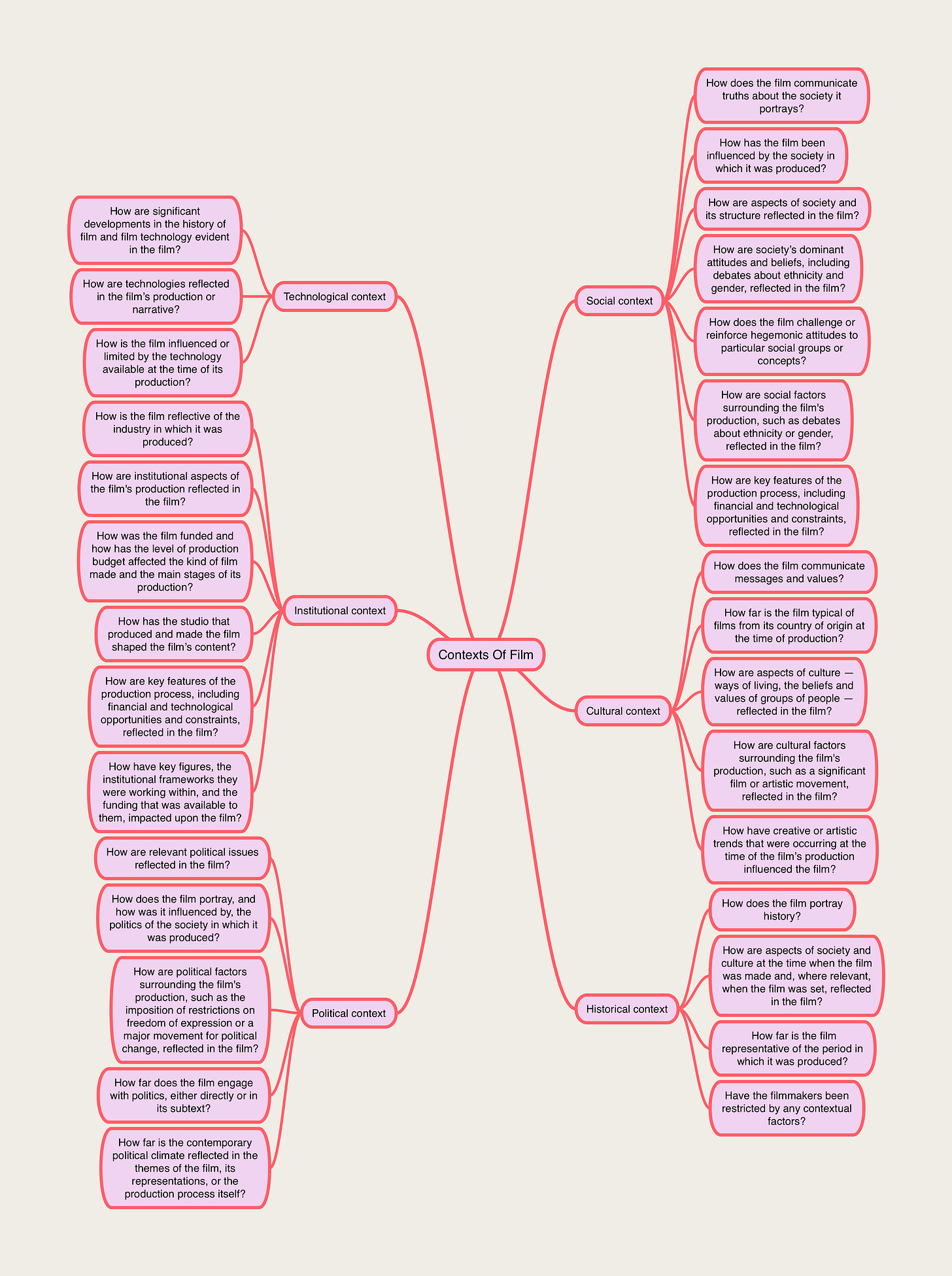 Contexts Of Film

Technological context

How are significant developments in the history of film and film technology evident in the film?

How are technologies reflected in the film's production or narrative?

How is the film influenced or limited by the technology available at the time of its production?

Institutional context

How is the film reflective of the industry in which it was produced?

How are institutional aspects of the film's production reflected in the film?

How was the film funded and how has the level of production budget affected the kind of film made and the main stages of its production?

How has the studio that produced and made the film shaped the film's content?

How are key features of the production process, including financial and technological opportunities and constraints, reflected in the film?

How have key figures, the institutional frameworks they were working within, and the funding that was available to them, impacted upon the film?

Political context

How are relevant political issues reflected in the film?

How does the film portray, and how was it influenced by, the politics of the society in which it was produced?

How are political factors surrounding the film's production, such as the imposition of restrictions on freedom of expression or a major movement for political change, reflected in the film?

How far does the film engage with politics, either directly or in its subtext?

How far is the contemporary political climate reflected in the themes of the film, its representations, or the production process itself?

Social context

How does the film communicate truths about the society it portrays?

How has the film been influenced by the society in which it was produced?

How are aspects of society and its structure reflected in the film?

How are society's dominant attitudes and beliefs, including debates about ethnicity and gender, reflected in the film?

How does the film challenge or reinforce hegemonic attitudes to particular social groups or concepts?

How are social factors surrounding the film's production, such as debates about ethnicity or gender, reflected in the film?

How are key features of the production process, including financial and technological opportunities and constraints, reflected in the film?

Cultural context

How does the film communicate messages and values?

How far is the film typical of films from its country of origin at the time of production?

How are aspects of culture — ways of living, the beliefs and values of groups of people — reflected in the film?

How are cultural factors surrounding the film's production, such as a significant film or artistic movement, reflected in the film?

How have creative or artistic trends that were occurring at the time of the film's production influenced the film?

Historical context

How does the film portray history?

How are aspects of society and culture at the time when the film was made and, where relevant, when the film was set, reflected in the film?

How far is the film representative of the period in which it was produced?

Have the filmmakers been restricted by any contextual factors?